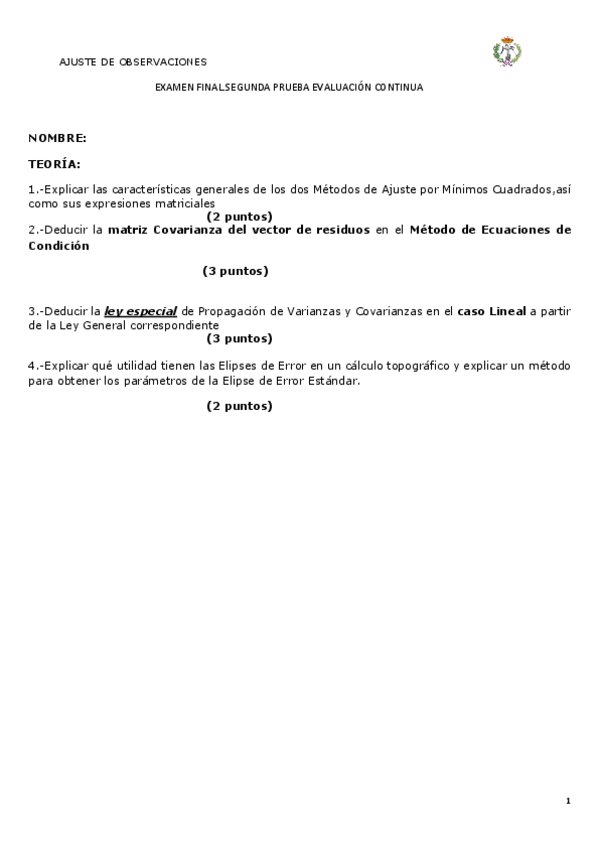 AJUSTE DE OBSERVACIONES

EXAMEN FINALSEGUNDA PRUEBA EVALUACIÓN CONTINUA

NOMBRE:

TEORÍA:

1.-Explicar las características generales de los dos Métodos de Ajuste por Mínimos Cuadrados,así como sus expresiones matriciales

(2 puntos)

2.-Deducir la matriz Covarianza del vector de residuos en el Método de Ecuaciones de Condición

(3 puntos)

3.-Deducir la ley especial de Propagación de Varianzas y Covarianzas en el caso Lineal a partir de la Ley General correspondiente

(3 puntos)

4.-Explicar qué utilidad tienen las Elipses de Error en un cálculo topográfico y explicar un método para obtener los parámetros de la Elipse de Error Estándar.

(2 puntos)

1